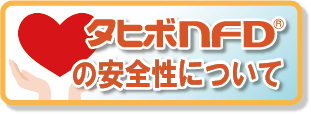 タヒボNFD®
の安全性について